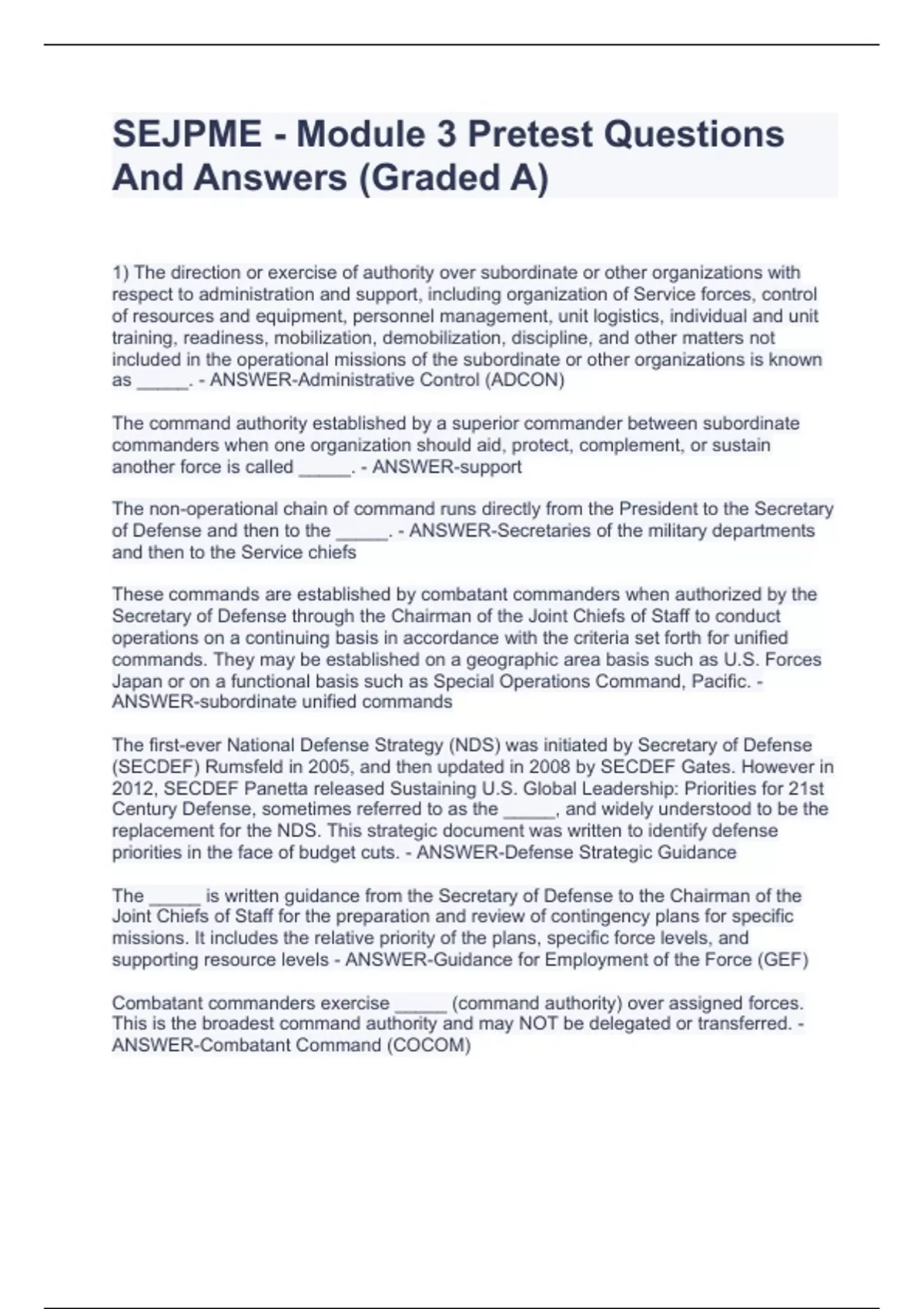 SEJPME - Module 3 Pretest Questions And Answers (Graded A)

1) The direction or exercise of authority over subordinate or other organizations with respect to administration and support, including organization of Service forces, control of resources and equipment, personnel management, unit logistics, individual and unit training, readiness, mobilization, demobilization, discipline, and other matters not included in the operational missions of the subordinate or other organizations is known as _____. - ANSWER-Administrative Control (ADCON)

The command authority established by a superior commander between subordinate commanders when one organization should aid, protect, complement, or sustain another force is called _____. - ANSWER-support

The non-operational chain of command runs directly from the President to the Secretary of Defense and then to the _____. - ANSWER-Secretaries of the military departments and then to the Service chiefs

These commands are established by combatant commanders when authorized by the Secretary of Defense through the Chairman of the Joint Chiefs of Staff to conduct operations on a continuing basis in accordance with the criteria set forth for unified commands. They may be established on a geographic area basis such as U.S. Forces Japan or on a functional basis such as Special Operations Command, Pacific. - ANSWER-subordinate unified commands

The first-ever National Defense Strategy (NDS) was initiated by Secretary of Defense (SECDEF) Rumsfeld in 2005, and then updated in 2008 by SECDEF Gates. However in 2012, SECDEF Panetta released Sustaining U.S. Global Leadership: Priorities for 21st Century Defense, sometimes referred to as the _____, and widely understood to be the replacement for the NDS. This strategic document was written to identify defense priorities in the face of budget cuts. - ANSWER-Defense Strategic Guidance

The _____ is written guidance from the Secretary of Defense to the Chairman of the Joint Chiefs of Staff for the preparation and review of contingency plans for specific missions. It includes the relative priority of the plans, specific force levels, and supporting resource levels - ANSWER-Guidance for Employment of the Force (GEF)

Combatant commanders exercise _____ (command authority) over assigned forces. This is the broadest command authority and may NOT be delegated or transferred. - ANSWER-Combatant Command (COCOM)